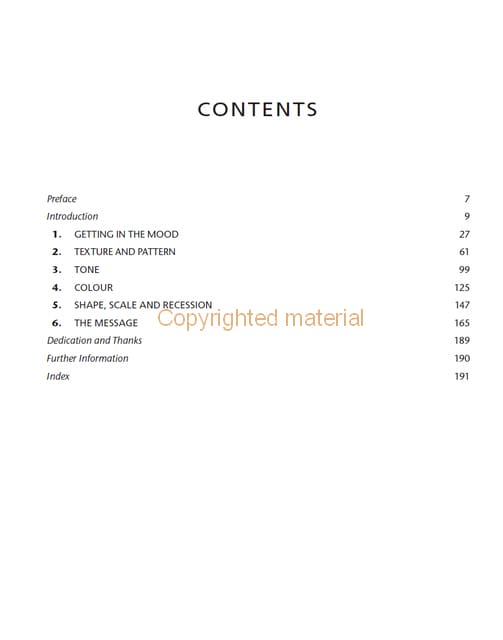 CONTENTS

Preface 7
Introduction 9
1. GETTING IN THE MOOD 27
2. TEXTURE AND PATTERN 61
3. TONE 99
4. COLOUR 125
5. SHAPE, SCALE AND RECESSION 147
6. THE MESSAGE 165
Dedication and Thanks 189
Further Information 190
Index 191

Copyrighted material